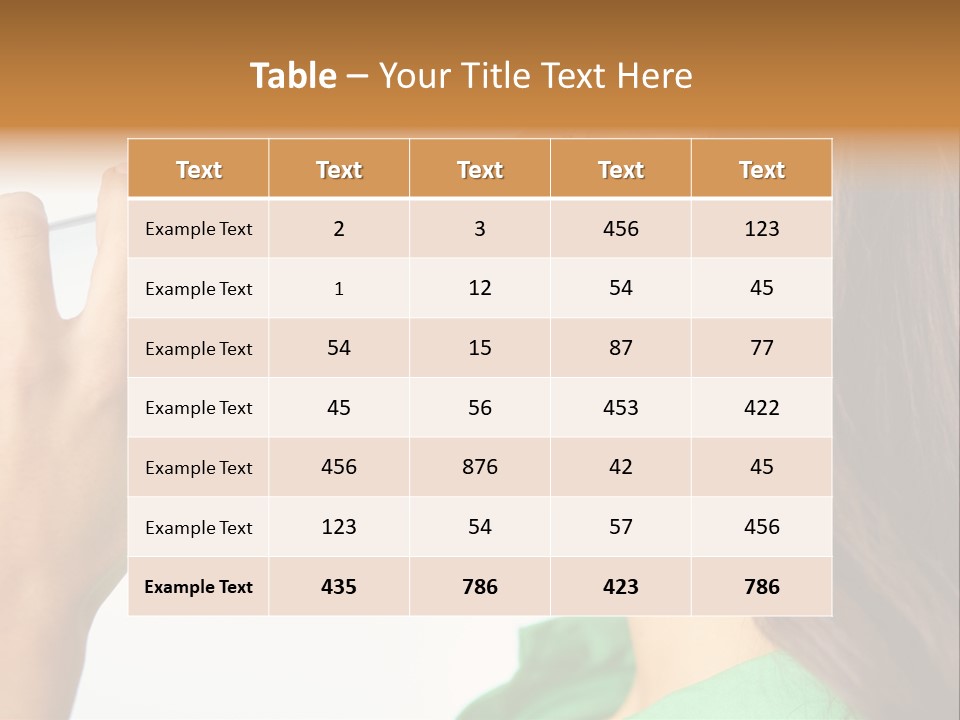 Table – Your Title Text Here

| Text | Text | Text | Text | Text |
|---|---|---|---|---|
| Example Text | 2 | 3 | 456 | 123 |
| Example Text | 1 | 12 | 54 | 45 |
| Example Text | 54 | 15 | 87 | 77 |
| Example Text | 45 | 56 | 453 | 422 |
| Example Text | 456 | 876 | 42 | 45 |
| Example Text | 123 | 54 | 57 | 456 |
| Example Text | 435 | 786 | 423 | 786 |